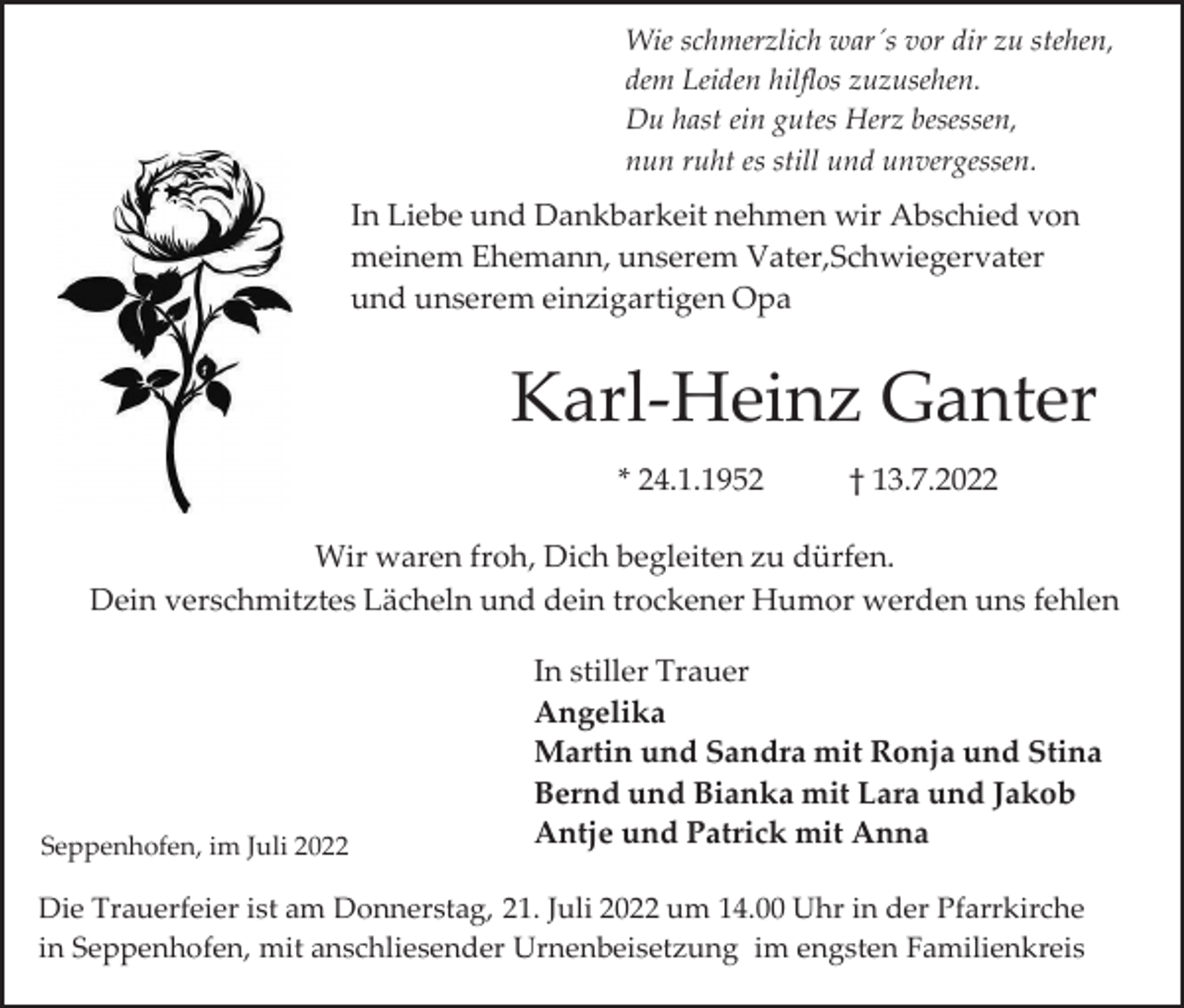 Wie schmerzlich war´s vor dir zu stehen,
dem Leiden hilflos zuzusehen.
Du hast ein gutes Herz besessen,
nun ruht es still und unvergessen.

In Liebe und Dankbarkeit nehmen wir Abschied von meinem Ehemann, unserem Vater,Schwiegervater und unserem einzigartigen Opa

Karl-Heinz Ganter

* 24.1.1952 † 13.7.2022

Wir waren froh, Dich begleiten zu dürfen.
Dein verschmitztes Lächeln und dein trockener Humor werden uns fehlen

In stiller Trauer
Angelika
Martin und Sandra mit Ronja und Stina
Bernd und Bianka mit Lara und Jakob
Antje und Patrick mit Anna

Seppenhofen, im Juli 2022

Die Trauerfeier ist am Donnerstag, 21. Juli 2022 um 14.00 Uhr in der Pfarrkirche in Seppenhofen, mit anschliesender Urnenbeisetzung im engsten Familienkreis